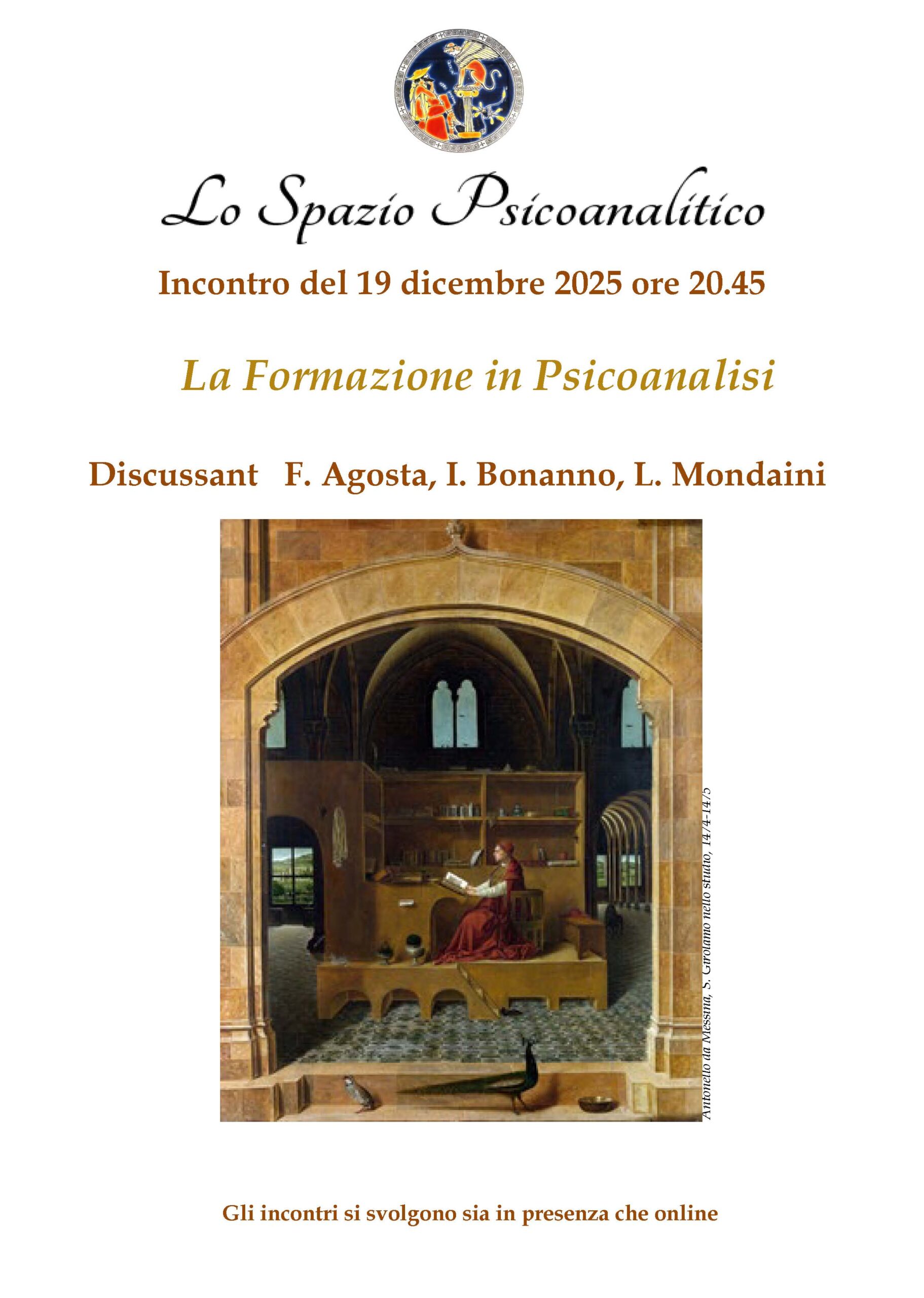 Lo Spazio Psicoanalitico

Incontro del 19 dicembre 2025 ore 20.45

La Formazione in Psicoanalisi

Discussant F. Agosta, I. Bonanno, L. Mondaini

Antonello da Messina, S. Girolamo nello studio, 1474-1475

Gli incontri si svolgono sia in presenza che online